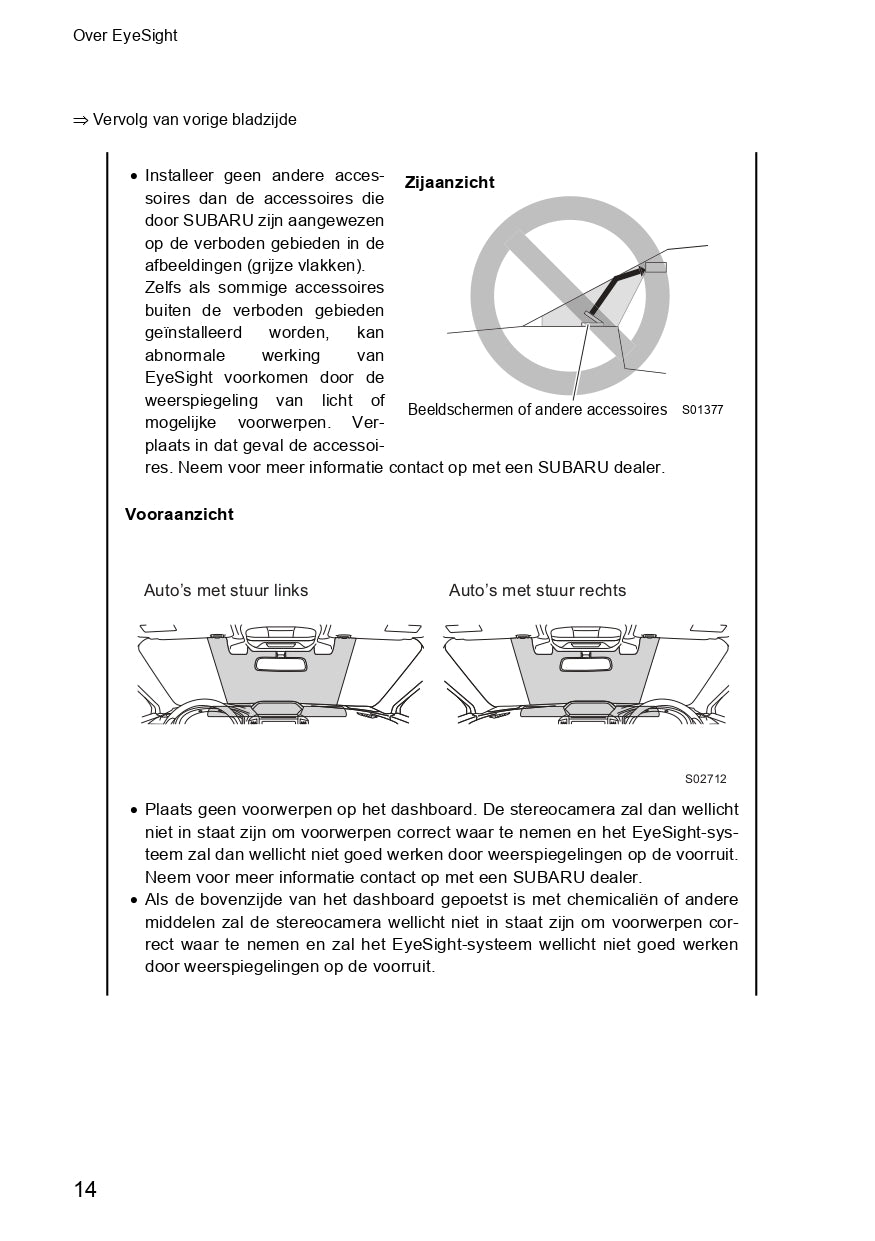 Over EyeSight

⇒ Vervolg van vorige bladzijde

• Installeer geen andere accessoires dan de accessoires die door SUBARU zijn aangewezen op de verboden gebieden in de afbeeldingen (grijze vlakken).
Zelfs als sommige accessoires buiten de verboden gebieden geïnstalleerd worden, kan abnormale werking van EyeSight voorkomen door de weerspiegeling van licht of mogelijke voorwerpen. Verplaats in dat geval de accessoires. Neem voor meer informatie contact op met een SUBARU dealer.

Zijaanzicht

Beeldschermen of andere accessoires

S01377

Vooraanzicht

Auto's met stuur links

Auto's met stuur rechts

S02712

• Plaats geen voorwerpen op het dashboard. De stereocamera zal dan wellicht niet in staat zijn om voorwerpen correct waar te nemen en het EyeSight-systeem zal dan wellicht niet goed werken door weerspiegelingen op de voorruit. Neem voor meer informatie contact op met een SUBARU dealer.
• Als de bovenzijde van het dashboard gepoetst is met chemicaliën of andere middelen zal de stereocamera wellicht niet in staat zijn om voorwerpen correct waar te nemen en zal het EyeSight-systeem wellicht niet goed werken door weerspiegelingen op de voorruit.

14